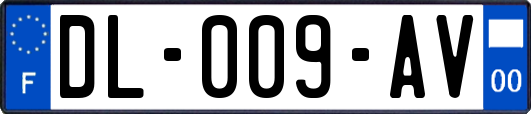 F

DL-009-AV

00